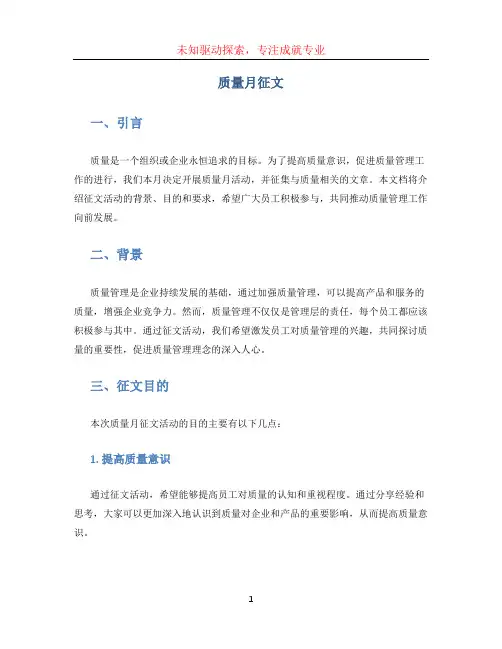 未知驱动探索，专注成就专业

质量月征文

一、引言

质量是一个组织或企业永恒追求的目标。为了提高质量意识，促进质量管理工作的进行，我们本月决定开展质量月活动，并征集与质量相关的文章。本文档将介绍征文活动的背景、目的和要求，希望广大员工积极参与，共同推动质量管理工作向前发展。

二、背景

质量管理是企业持续发展的基础，通过加强质量管理，可以提高产品和服务的质量，增强企业竞争力。然而，质量管理不仅仅是管理层的责任，每个员工都应该积极参与其中。通过征文活动，我们希望激发员工对质量管理的兴趣，共同探讨质量的重要性，促进质量管理理念的深入人心。

三、征文目的

本次质量月征文活动的目的主要有以下几点：

1. 提高质量意识

通过征文活动，希望能够提高员工对质量的认知和重视程度。通过分享经验和思考，大家可以更加深入地认识到质量对企业和产品的重要影响，从而提高质量意识。

1